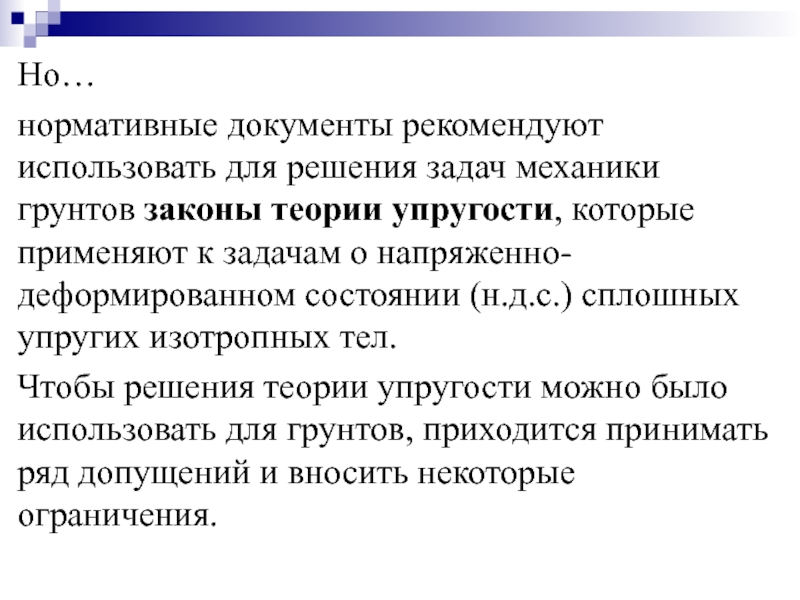 Но…

нормативные документы рекомендуют использовать для решения задач механики грунтов законы теории упругости, которые применяют к задачам о напряженно-деформированном состоянии (н.д.с.) сплошных упругих изотропных тел.

Чтобы решения теории упругости можно было использовать для грунтов, приходится принимать ряд допущений и вносить некоторые ограничения.